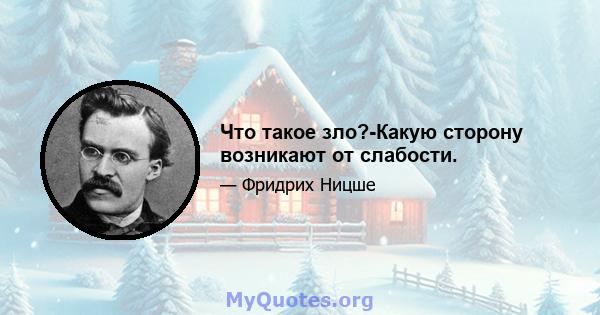 Что такое зло?-Какую сторону возникают от слабости.

— Фридрих Ницше

MyQuotes.org